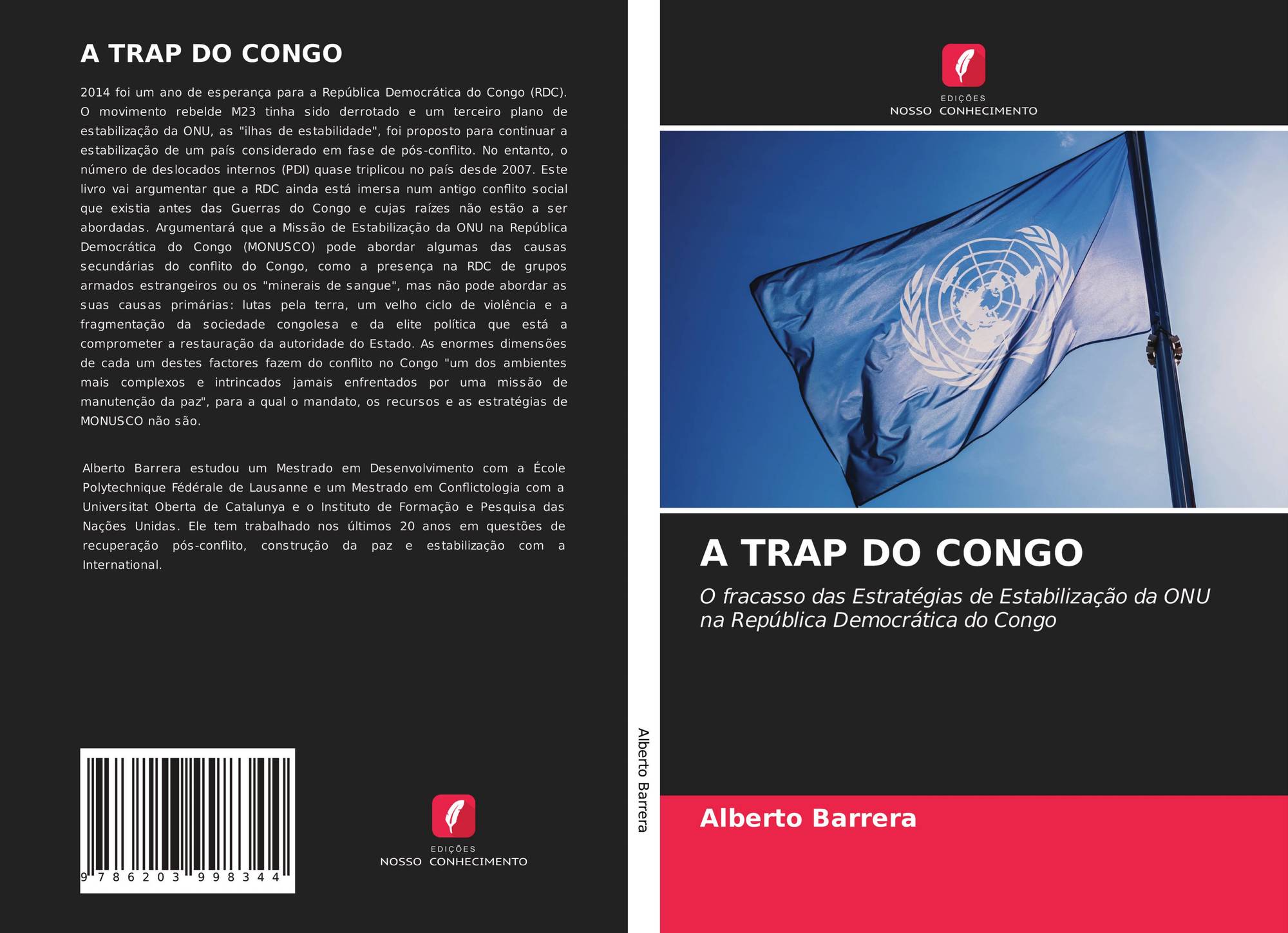 A TRAP DO CONGO

2014 foi um ano de esperança para a República Democrática do Congo (RDC). O movimento rebelde M23 tinha sido derrotado e um terceiro plano de estabilização da ONU, as "ilhas de estabilidade", foi proposto para continuar a estabilização de um país considerado em fase de pós-conflito. No entanto, o número de deslocados internos (PDI) quase triplicou no país desde 2007. Este livro vai argumentar que a RDC ainda está imersa num antigo conflito social que existia antes das Guerras do Congo e cujas raízes não estão a ser abordadas. Argumentará que a Missão de Estabilização da ONU na República Democrática do Congo (MONUSCO) pode abordar algumas das causas secundárias do conflito do Congo, como a presença na RDC de grupos armados estrangeiros ou os "minerais de sangue", mas não pode abordar as suas causas primárias: lutas pela terra, um velho ciclo de violência e a fragmentação da sociedade congolesa e da elite política que está a comprometer a restauração da autoridade do Estado. As enormes dimensões de cada um destes factores fazem do conflito no Congo "um dos ambientes mais complexos e intrincados jamais enfrentados por uma missão de manutenção da paz", para a qual o mandato, os recursos e as estratégias de MONUSCO não são.

Alberto Barrera estudou um Mestrado em Desenvolvimento com a École Polytechnique Fédérale de Lausanne e um Mestrado em Conflictologia com a Universitat Oberta de Catalunya e o Instituto de Formação e Pesquisa das Nações Unidas. Ele tem trabalhado nos últimos 20 anos em questões de recuperação pós-conflito, construção da paz e estabilização com a International.

9 786203 998344

EDIÇÕES
NOSSO CONHECIMENTO

Alberto Barrera

EDIÇÕES
NOSSO CONHECIMENTO

A TRAP DO CONGO

O fracasso das Estratégias de Estabilização da ONU na República Democrática do Congo

Alberto Barrera